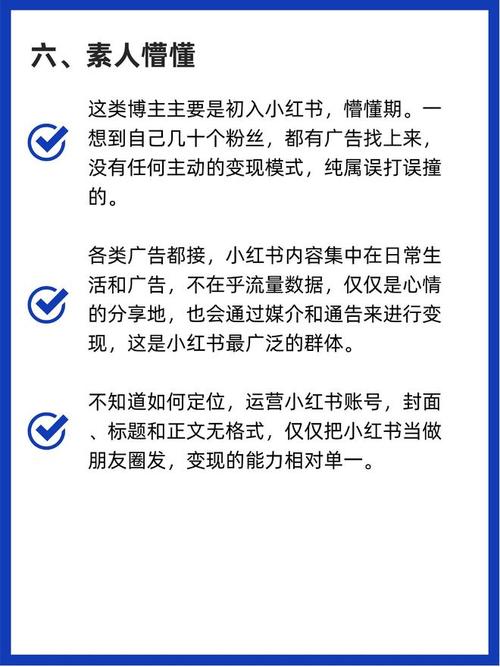 六、素人懵懂

这类博主主要是初入小红书，懵懂期。一想到自己几十个粉丝，都有广告找上来，没有任何主动的变现模式，纯属误打误撞的。

各类广告都接，小红书内容集中在日常生活和广告，不在乎流量数据，仅仅是心情的分享地，也会通过媒介和通告来进行变现，这是小红书最广泛的群体。

不知道如何定位，运营小红书账号，封面、标题和正文无格式，仅仅把小红书当做朋友圈发，变现的能力相对单一。